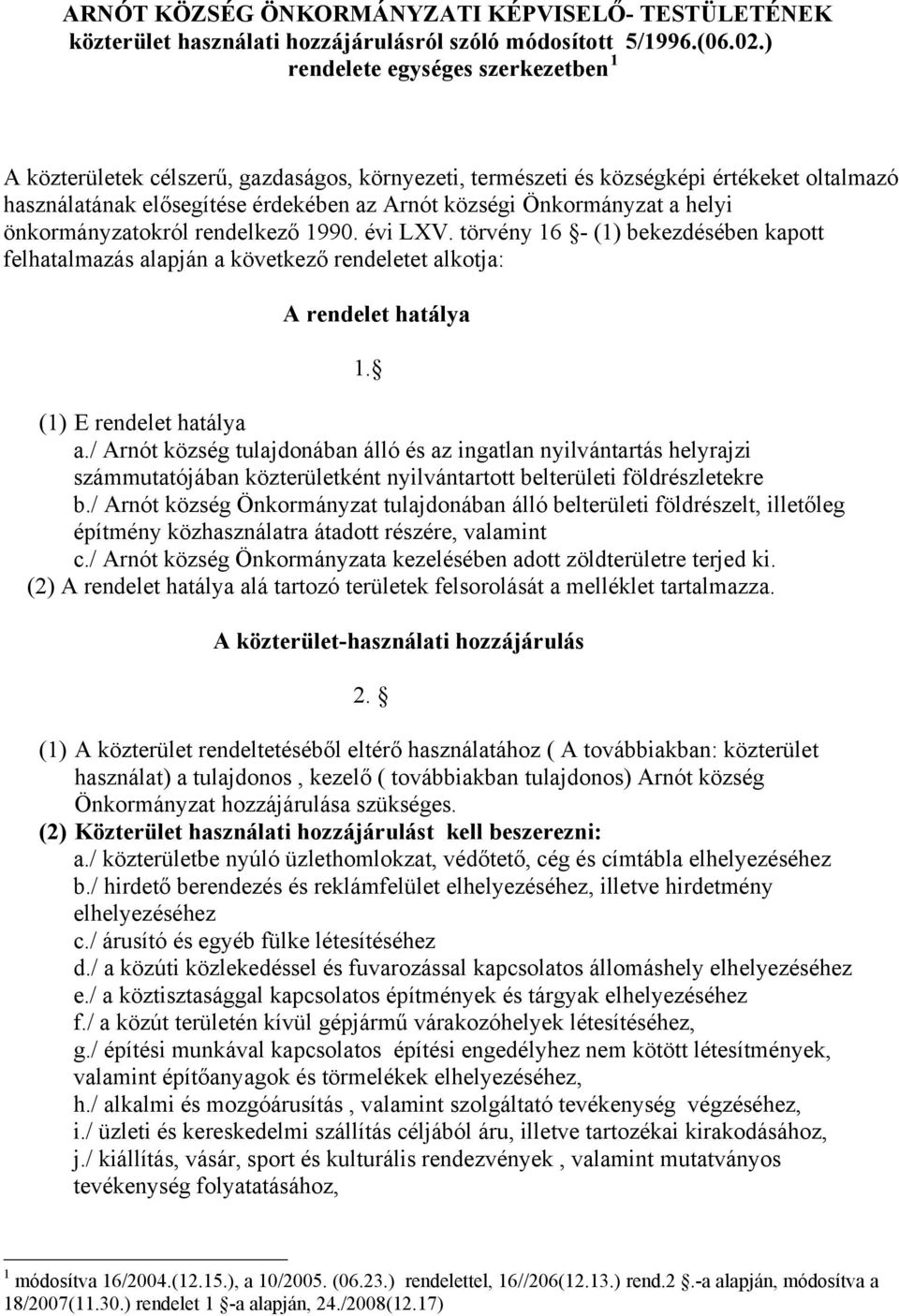 ARNÓT KÖZSÉG ÖNKORMÁNYZATI KÉPVISELŐ- TESTÜLETÉNEK közterület használati hozzájárulásról szóló módosított 5/1996.(06.02.) rendelete egységes szerkezetben $^1$

A közterületek célszerű, gazdaságos, környezeti, természeti és községképi értékeket oltalmazó használatának elősegítése érdekében az Arnót községi Önkormányzat a helyi önkormányzatokról rendelkező 1990. évi LXV. törvény 16 §- (1) bekezdésében kapott felhatalmazás alapján a következő rendeletet alkotja:

A rendelet hatálya

1. §

(1) E rendelet hatálya
a./ Arnót község tulajdonában álló és az ingatlan nyilvántartás helyrajzi számmutatójában közterületként nyilvántartott belterületi földrészletekre
b./ Arnót község Önkormányzat tulajdonában álló belterületi földrészelt, illetőleg építmény közhasználatra átadott részére, valamint
c./ Arnót község Önkormányzata kezelésében adott zöldterületre terjed ki.
(2) A rendelet hatálya alá tartozó területek felsorolását a melléklet tartalmazza.

A közterület-használati hozzájárulás

2. §

(1) A közterület rendeltetéséből eltérő használatához ( A továbbiakban: közterület használat) a tulajdonos , kezelő ( továbbiakban tulajdonos) Arnót község Önkormányzat hozzájárulása szükséges.
(2) Közterület használati hozzájárulást kell beszerezni:
a./ közterületbe nyúló üzlethomlokzat, védőtető, cég és címtábla elhelyezéséhez
b./ hirdető berendezés és reklámfelület elhelyezéséhez, illetve hirdetmény elhelyezéséhez
c./ árusító és egyéb fülke létesítéséhez
d./ a közúti közlekedéssel és fuvarozással kapcsolatos állomáshely elhelyezéséhez
e./ a köztisztasággal kapcsolatos építmények és tárgyak elhelyezéséhez
f./ a közút területén kívül gépjármű várakozóhelyek létesítéséhez,
g./ építési munkával kapcsolatos építési engedélyhez nem kötött létesítmények, valamint építőanyagok és törmelékek elhelyezéséhez,
h./ alkalmi és mozgóárusítás , valamint szolgáltató tevékenység végzéséhez,
i./ üzleti és kereskedelmi szállítás céljából áru, illetve tartozékai kirakodásához,
j./ kiállítás, vásár, sport és kulturális rendezvények , valamint mutatványos tevékenység folyatatásához,

$^1$ módosítva 16/2004.(12.15.), a 10/2005. (06.23.) rendelettel, 16//206(12.13.) rend.2 §.-a alapján, módosítva a 18/2007(11.30.) rendelet 1 §-a alapján, 24./2008(12.17)